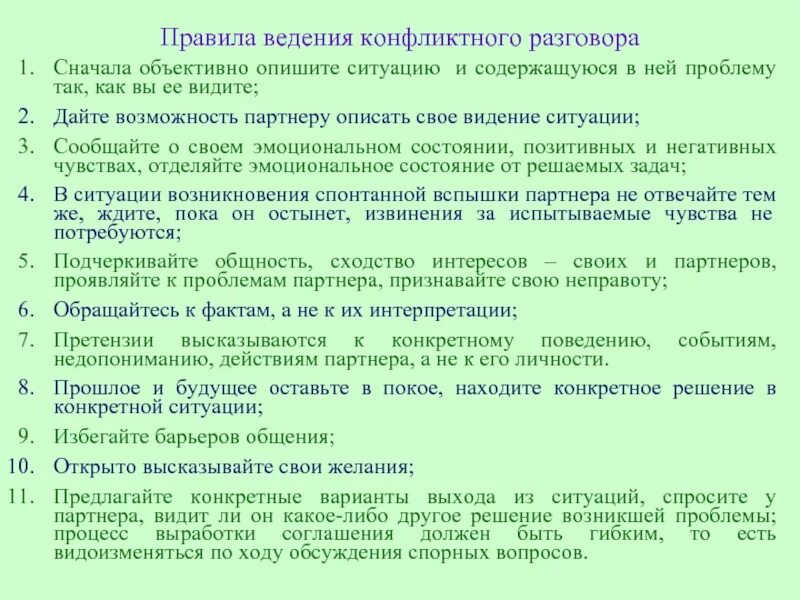 Правила ведения конфликтного разговора

1. Сначала объективно опишите ситуацию и содержащуюся в ней проблему так, как вы ее видите;
2. Дайте возможность партнеру описать свое видение ситуации;
3. Сообщайте о своем эмоциональном состоянии, позитивных и негативных чувствах, отделяйте эмоциональное состояние от решаемых задач;
4. В ситуации возникновения спонтанной вспышки партнера не отвечайте тем же, ждите, пока он остынет, извинения за испытываемые чувства не потребуются;
5. Подчеркивайте общность, сходство интересов – своих и партнеров, проявляйте к проблемам партнера, признавайте свою неправоту;
6. Обращайтесь к фактам, а не к их интерпретации;
7. Претензии высказываются к конкретному поведению, событиям, недопониманию, действиям партнера, а не к его личности.
8. Прошлое и будущее оставьте в покое, находите конкретное решение в конкретной ситуации;
9. Избегайте барьеров общения;
10. Открыто высказывайте свои желания;
11. Предлагайте конкретные варианты выхода из ситуаций, спросите у партнера, видит ли он какое-либо другое решение возникшей проблемы; процесс выработки соглашения должен быть гибким, то есть видоизменяться по ходу обсуждения спорных вопросов.